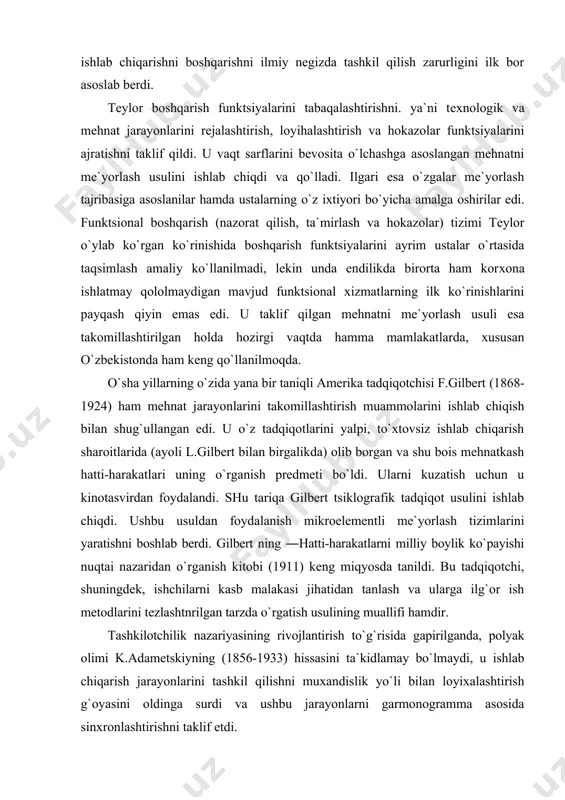 ishlab chiqarishni boshqarishni ilmiy negizda tashkil qilish zarurligini ilk bor asoslab berdi.

Teylor boshqarish funktsiyalarini tabaqalashtirishni. ya`ni texnologik va mehnat jarayonlarini rejalashtirish, loyihalashtirish va hokazolar funktsiyalarini ajratishni taklif qildi. U vaqt sarflarini bevosita o`lchashga asoslangan mehnatni me`yorlash usulini ishlab chiqdi va qo`lladi. Ilgari esa o`zgalar me`yorlash tajribasiga asoslanilar hamda ustalarning o`z ixtiyori bo`yicha amalga oshirilar edi. Funktsional boshqarish (nazorat qilish, ta`mirlash va hokazolar) tizimi Teylor o`ylab ko`rgan ko`rinishida boshqarish funktsiyalarini ayrim ustalar o`rtasida taqsimlash amaliy ko`llanilmadi, lekin unda endilikda birorta ham korxona ishlatmay qololmaydigan mavjud funktsional xizmatlarning ilk ko`rinishlarini payqash qiyin emas edi. U taklif qilgan mehnatni me`yorlash usuli esa takomillashtirilgan holda hozirgi vaqtda hamma mamlakatlarda, xususan O`zbekistonda ham keng qo`llanilmoqda.

O`sha yillarning o`zida yana bir taniqli Amerika tadqiqotchisi F.Gilbert (1868-1924) ham mehnat jarayonlarini takomillashtirish muammolarini ishlab chiqish bilan shug`ullangan edi. U o`z tadqiqotlarini yalpi, to`xtovsiz ishlab chiqarish sharoitlarida (ayoli L.Gilbert bilan birgalikda) olib borgan va shu bois mehnatkash hatti-harakatlari uning o`rganish predmeti bo`ldi. Ularni kuzatish uchun u kinotasvirdan foydalandi. SHu tariqa Gilbert tsiklografik tadqiqot usulini ishlab chiqdi. Ushbu usuldan foydalanish mikroelementli me`yorlash tizimlarini yaratishni boshlab berdi. Gilbert ning ―Hatti-harakatlarni milliy boylik ko`payishi nuqtai nazaridan o`rganish kitobi (1911) keng miqyosda tanildi. Bu tadqiqotchi, shuningdek, ishchilarni kasb malakasi jihatidan tanlash va ularga ilg`or ish metodlarini tezlashtnrilgan tarzda o`rgatish usulining muallifi hamdir.

Tashkilotchilik nazariyasining rivojlantirish to`g`risida gapirilganda, polyak olimi K.Adametskiyning (1856-1933) hissasini ta`kidlamay bo`lmaydi, u ishlab chiqarish jarayonlarini tashkil qilishni muxandislik yo`li bilan loyixalashtirish g`oyasini oldinga surdi va ushbu jarayonlarni garmonogramma asosida sinxronlashtirishni taklif etdi.